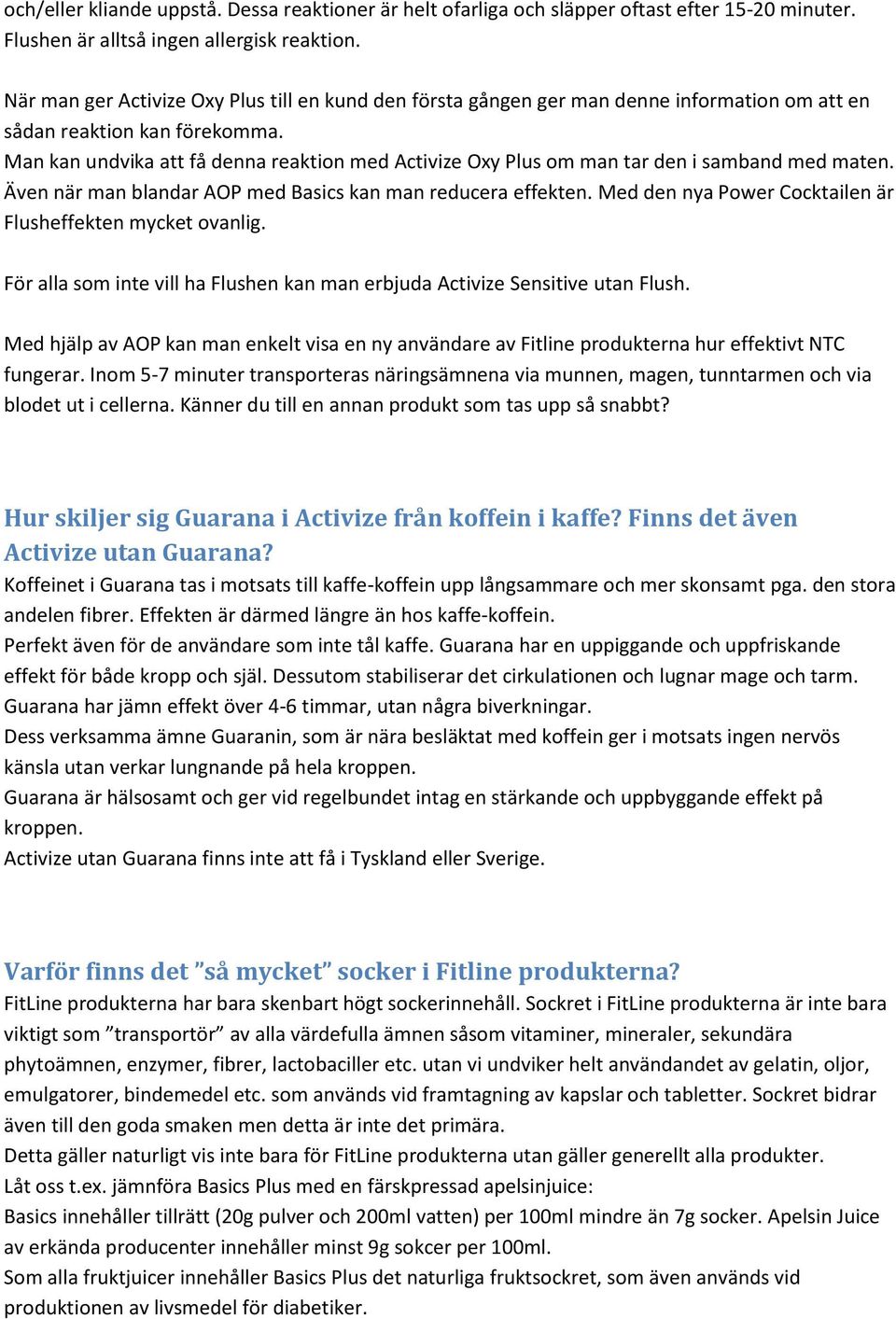 och/eller kliande uppstå. Dessa reaktioner är helt ofarliga och släpper oftast efter 15-20 minuter. Flushen är alltså ingen allergisk reaktion.

När man ger Activize Oxy Plus till en kund den första gången ger man denne information om att en sådan reaktion kan förekomma.
Man kan undvika att få denna reaktion med Activize Oxy Plus om man tar den i samband med maten. Även när man blandar AOP med Basics kan man reducera effekten. Med den nya Power Cocktailen är Flusheffekten mycket ovanlig.

För alla som inte vill ha Flushen kan man erbjuda Activize Sensitive utan Flush.

Med hjälp av AOP kan man enkelt visa en ny användare av Fitline produkterna hur effektivt NTC fungerar. Inom 5-7 minuter transporteras näringsämnena via munnen, magen, tunntarmen och via blodet ut i cellerna. Känner du till en annan produkt som tas upp så snabbt?

Hur skiljer sig Guarana i Activize från koffein i kaffe? Finns det även Activize utan Guarana?
Koffeinet i Guarana tas i motsats till kaffe-koffein upp långsammare och mer skonsamt pga. den stora andelen fibrer. Effekten är därmed längre än hos kaffe-koffein.
Perfekt även för de användare som inte tål kaffe. Guarana har en uppiggande och uppfriskande effekt för både kropp och själ. Dessutom stabiliserar det cirkulationen och lugnar mage och tarm.
Guarana har jämn effekt över 4-6 timmar, utan några biverkningar.
Dess verksamma ämne Guaranin, som är nära besläktat med koffein ger i motsats ingen nervös känsla utan verkar lungnande på hela kroppen.
Guarana är hälsosamt och ger vid regelbundet intag en stärkande och uppbyggande effekt på kroppen.
Activize utan Guarana finns inte att få i Tyskland eller Sverige.

Varför finns det ”så mycket” socker i Fitline produkterna?
FitLine produkterna har bara skenbart högt sockerinnehåll. Sockret i FitLine produkterna är inte bara viktigt som ”transportör” av alla värdefulla ämnen såsom vitaminer, mineraler, sekundära phytoämnen, enzymer, fibrer, lactobaciller etc. utan vi undviker helt användandet av gelatin, oljor, emulgatorer, bindemedel etc. som används vid framtagning av kapslar och tabletter. Sockret bidrar även till den goda smaken men detta är inte det primära.
Detta gäller naturligt vis inte bara för FitLine produkterna utan gäller generellt alla produkter.
Låt oss t.ex. jämnföra Basics Plus med en färskpressad apelsinjuice:
Basics innehåller tillrätt (20g pulver och 200ml vatten) per 100ml mindre än 7g socker. Apelsin Juice av erkända producenter innehåller minst 9g sokcer per 100ml.
Som alla fruktjuicer innehåller Basics Plus det naturliga fruktsockret, som även används vid produktionen av livsmedel för diabetiker.